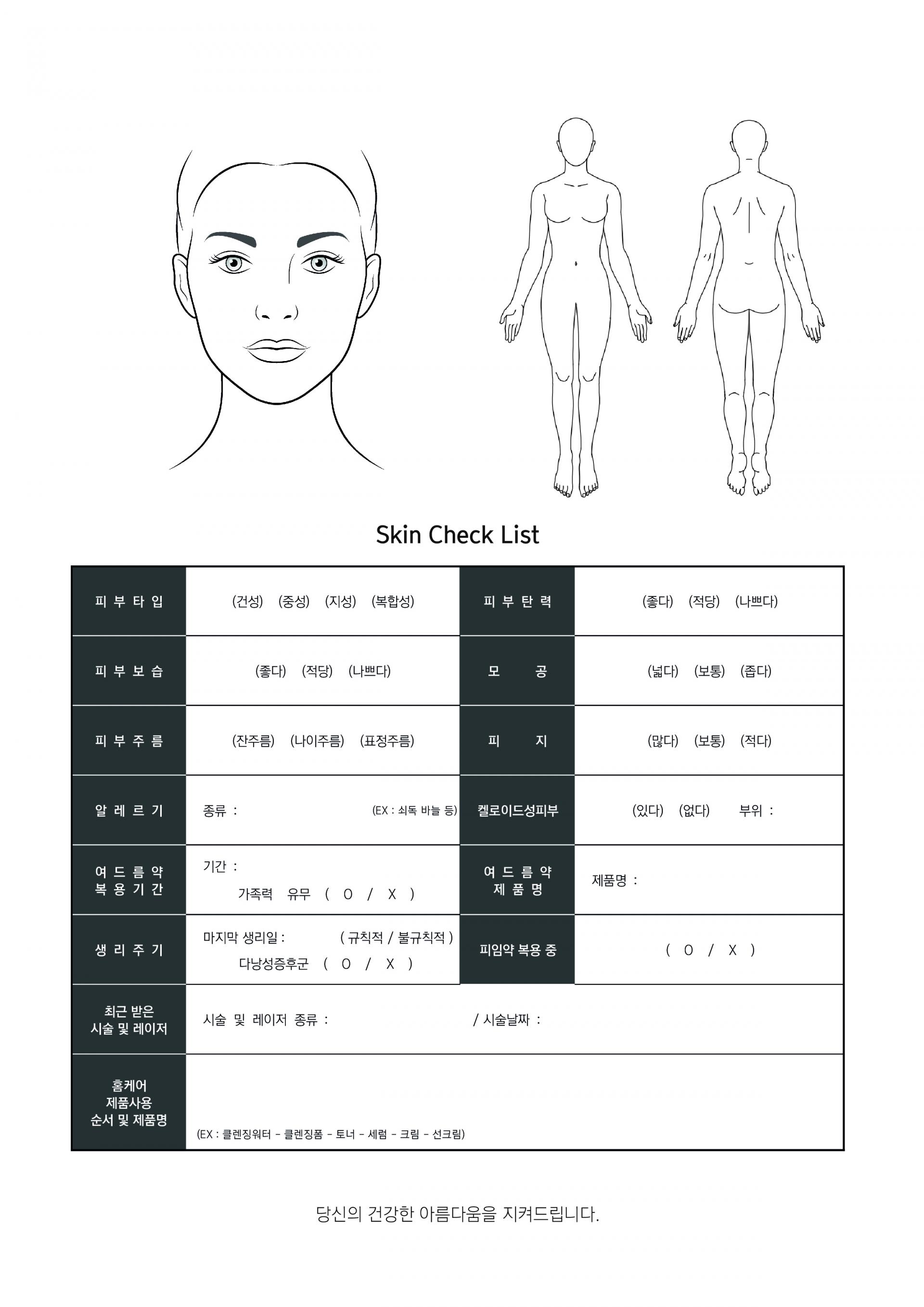 Skin Check List

| 피 부 타 입 | (건성) (중성) (지성) (복합성) | 피 부 탄 력 | (좋다) (적당) (나쁘다) |
|---|---|---|---|
| 피 부 보 습 | (좋다) (적당) (나쁘다) | 모 공 | (넓다) (보통) (좁다) |
| 피 부 주 름 | (잔주름) (나이주름) (표정주름) | 피 지 | (많다) (보통) (적다) |
| 알 레 르 기 | 종류 : (EX : 쇠독 바늘 등) | 켈로이드성피부 | (있다) (없다) 부위 : |
| 여 드 름 약 복 용 기 간 | 기간 : 가족력 유무 ( O / X ) | 여 드 름 약 제 품 명 | 제품명 : |
| 생 리 주 기 | 마지막 생리일 : ( 규칙적 / 불규칙적 ) 다낭성증후군 ( O / X ) | 피임약 복용 중 | ( O / X ) |
| 최근 받은 시술 및 레이저 | 시술 및 레이저 종류 : / 시술날짜 : | | |
| 홈케어 제품사용 순서 및 제품명 | (EX : 클렌징워터 - 클렌징폼 - 토너 - 세럼 - 크림 - 선크림) | | |

당신의 건강한 아름다움을 지켜드립니다.